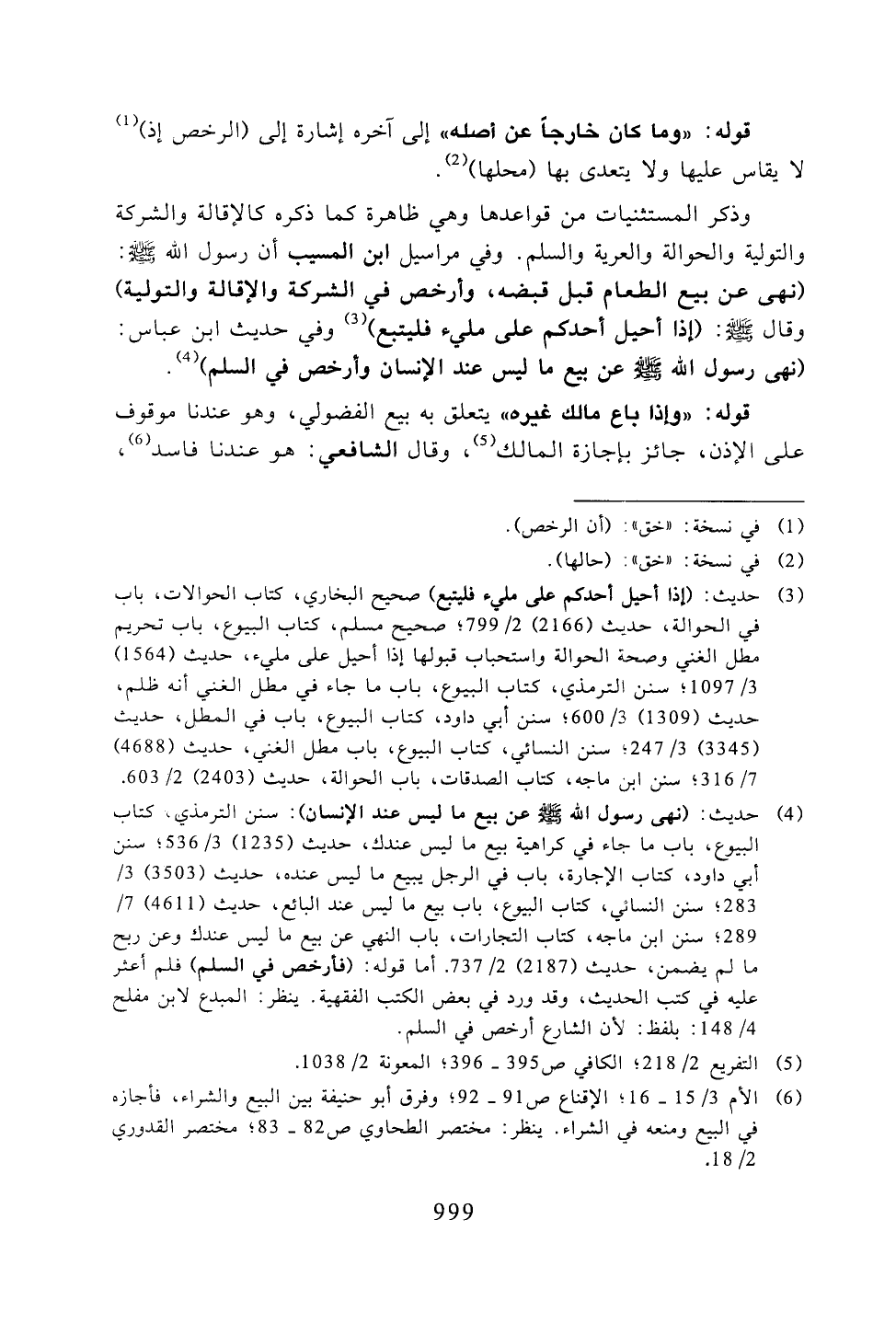 قوله: «وما كان خارجاً عن أصله» إلى آخره إشارة إلى (الرخص إذ)$^{(1)}$ لا يقاس عليها ولا يتعدى بها (محلها)$^{(2)}$.

وذكر المستثنيات من قواعدها وهي ظاهرة كما ذكره كالإقالة والشركة والتولية والحوالة والعرية والسلم. وفي مراسيل ابن المسيب أن رسول الله ﷺ: (نهى عن بيع الطعام قبل قبضه، وأرخص في الشركة والإقالة والتولية) وقال ﷺ: (إذا أحيل أحدكم على مليء فليتبع)$^{(3)}$ وفي حديث ابن عباس: (نهى رسول الله ﷺ عن بيع ما ليس عند الإنسان وأرخص في السلم)$^{(4)}$.

قوله: «وإذا باع مالك غيره» يتعلق به بيع الفضولي، وهو عندنا موقوف على الإذن، جائز بإجازة المالك$^{(5)}$، وقال الشافعي: هو عندنا فاسد$^{(6)}$،

(1) في نسخة: «خق»: (أن الرخص).

(2) في نسخة: «خق»: (حالها).

(3) حديث: (إذا أحيل أحدكم على مليء فليتبع) صحيح البخاري، كتاب الحوالات، باب في الحوالة، حديث (2166) 2/ 799؛ صحيح مسلم، كتاب البيوع، باب تحريم مطل الغني وصحة الحوالة واستحباب قبولها إذا أحيل على مليء، حديث (1564) 3/ 1097؛ سنن الترمذي، كتاب البيوع، باب ما جاء في مطل الغني أنه ظلم، حديث (1309) 3/ 600؛ سنن أبي داود، كتاب البيوع، باب في المطل، حديث (3345) 3/ 247؛ سنن النسائي، كتاب البيوع، باب مطل الغني، حديث (4688) 7/ 316؛ سنن ابن ماجه، كتاب الصدقات، باب الحوالة، حديث (2403) 2/ 603.

(4) حديث: (نهى رسول الله ﷺ عن بيع ما ليس عند الإنسان): سنن الترمذي، كتاب البيوع، باب ما جاء في كراهية بيع ما ليس عندك، حديث (1235) 3/ 536؛ سنن أبي داود، كتاب الإجارة، باب في الرجل يبيع ما ليس عنده، حديث (3503) 3/ 283؛ سنن النسائي، كتاب البيوع، باب بيع ما ليس عند البائع، حديث (4611) 7/ 289؛ سنن ابن ماجه، كتاب التجارات، باب النهي عن بيع ما ليس عندك وعن ربح ما لم يضمن، حديث (2187) 2/ 737. أما قوله: (فأرخص في السلم) فلم أعثر عليه في كتب الحديث، وقد ورد في بعض الكتب الفقهية. ينظر: المبدع لابن مفلح 4/ 148: بلفظ: لأن الشارع أرخص في السلم.

(5) التفريع 2/ 218؛ الكافي ص395 ـ 396؛ المعونة 2/ 1038.

(6) الأم 3/ 15 ـ 16؛ الإقناع ص91 ـ 92؛ وفرق أبو حنيفة بين البيع والشراء، فأجازه في البيع ومنعه في الشراء. ينظر: مختصر الطحاوي ص82 ـ 83؛ مختصر القدوري 2/ 18.

999